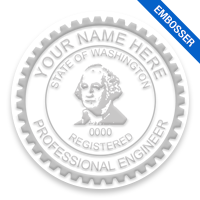 EMBOSSER

YOUR NAME HERE

STATE OF WASHINGTON

0000

REGISTERED

PROFESSIONAL ENGINEER